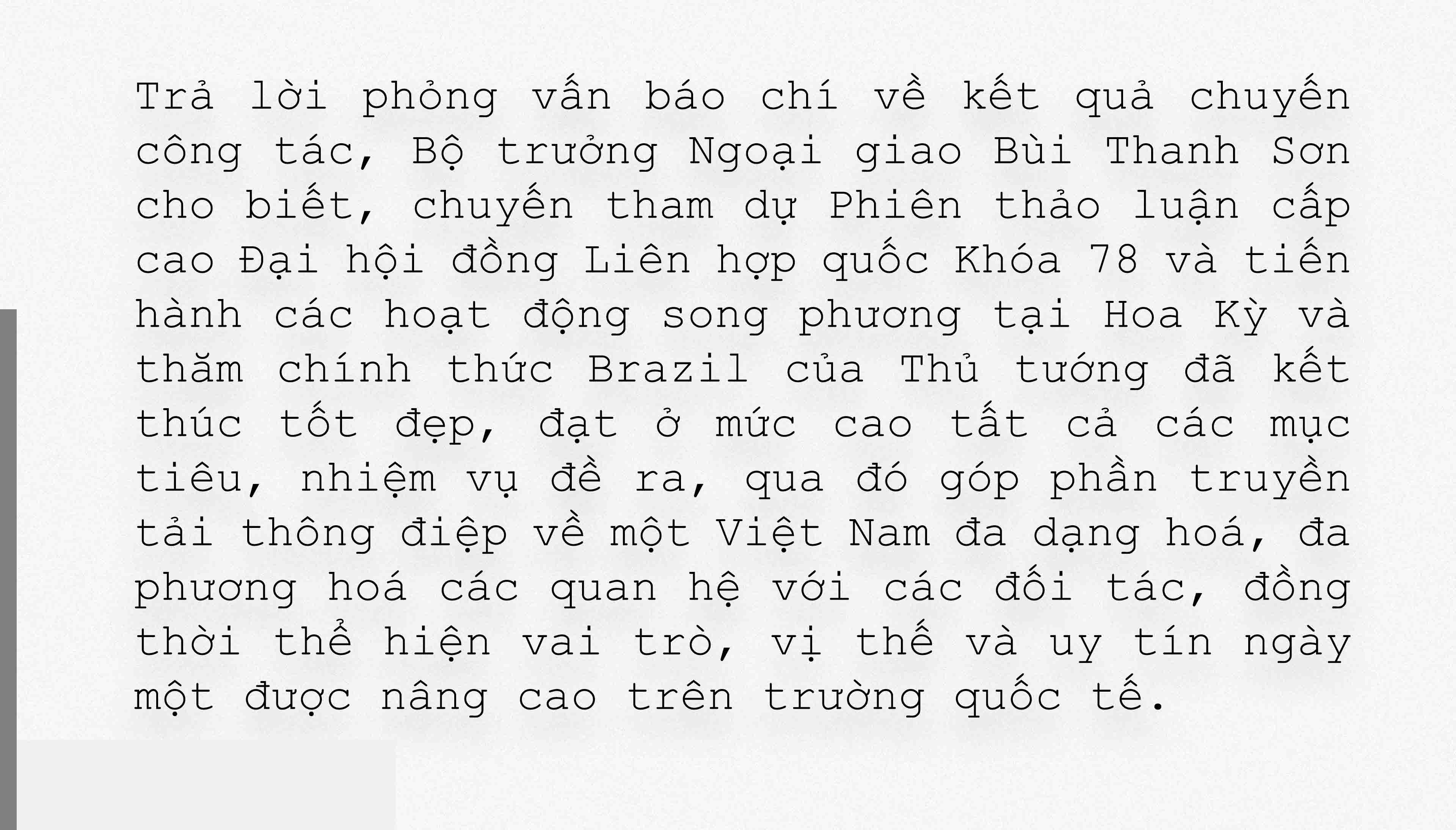 Trả lời phỏng vấn báo chí về kết quả chuyến công tác, Bộ trưởng Ngoại giao Bùi Thanh Sơn cho biết, chuyến tham dự Phiên thảo luận cấp cao Đại hội đồng Liên hợp quốc Khóa 78 và tiến hành các hoạt động song phương tại Hoa Kỳ và thăm chính thức Brazil của Thủ tướng đã kết thúc tốt đẹp, đạt ở mức cao tất cả các mục tiêu, nhiệm vụ đề ra, qua đó góp phần truyền tải thông điệp về một Việt Nam đa dạng hoá, đa phương hoá các quan hệ với các đối tác, đồng thời thể hiện vai trò, vị thế và uy tín ngày một được nâng cao trên trường quốc tế.